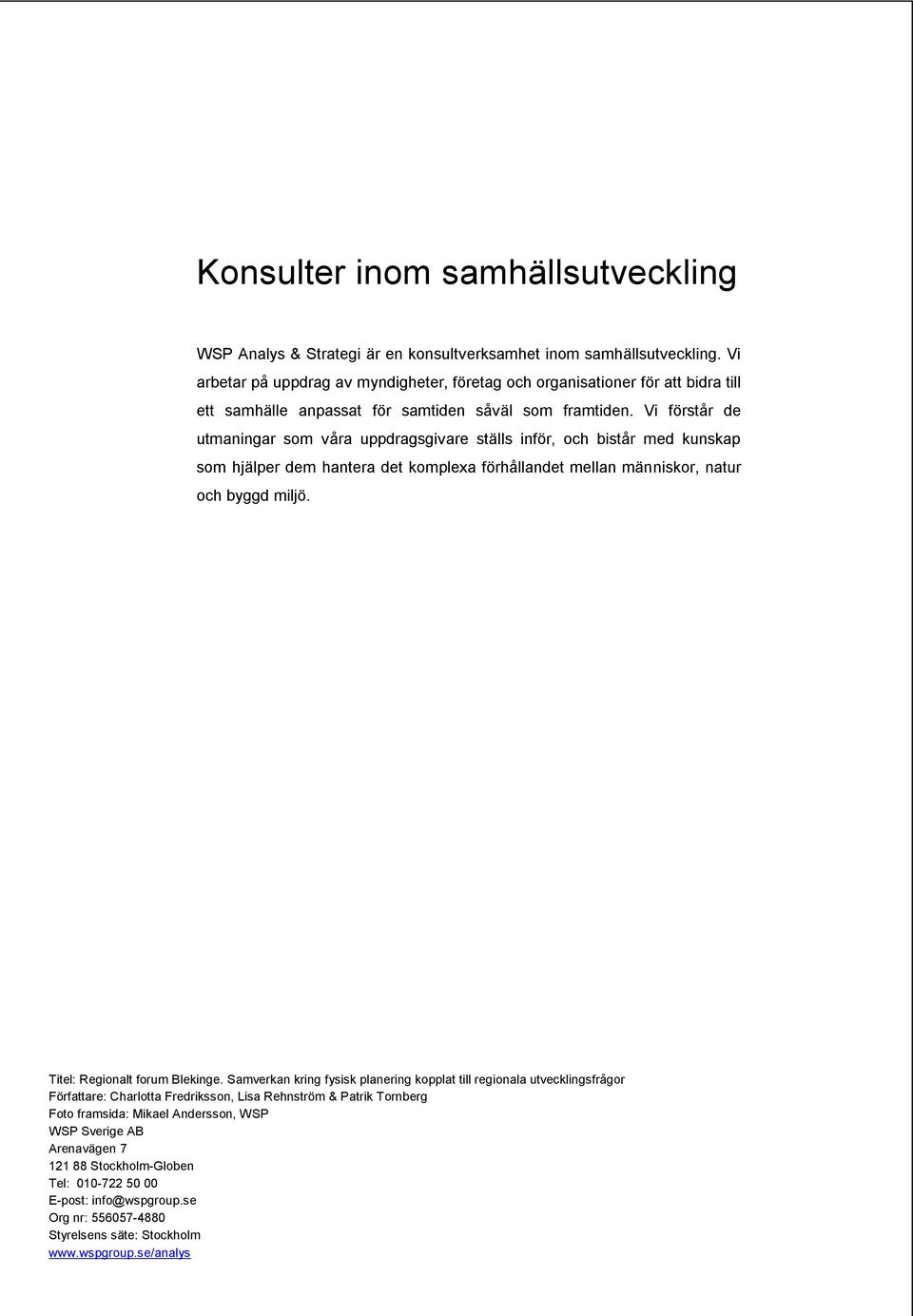 Konsulter inom samhällsutveckling

WSP Analys & Strategi är en konsultverksamhet inom samhällsutveckling. Vi arbetar på uppdrag av myndigheter, företag och organisationer för att bidra till ett samhälle anpassat för samtiden såväl som framtiden. Vi förstår de utmaningar som våra uppdragsgivare ställs inför, och bistår med kunskap som hjälper dem hantera det komplexa förhållandet mellan människor, natur och byggd miljö.

Titel: Regionalt forum Blekinge. Samverkan kring fysisk planering kopplat till regionala utvecklingsfrågor
Författare: Charlotta Fredriksson, Lisa Rehnström & Patrik Tornberg
Foto framsida: Mikael Andersson, WSP
WSP Sverige AB
Arenavägen 7
121 88 Stockholm-Globen
Tel: 010-722 50 00
E-post: info@wspgroup.se
Org nr: 556057-4880
Styrelsens säte: Stockholm
www.wspgroup.se/analys